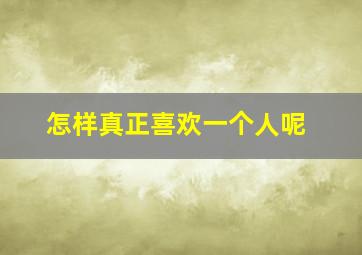 怎样真正喜欢一个人呢